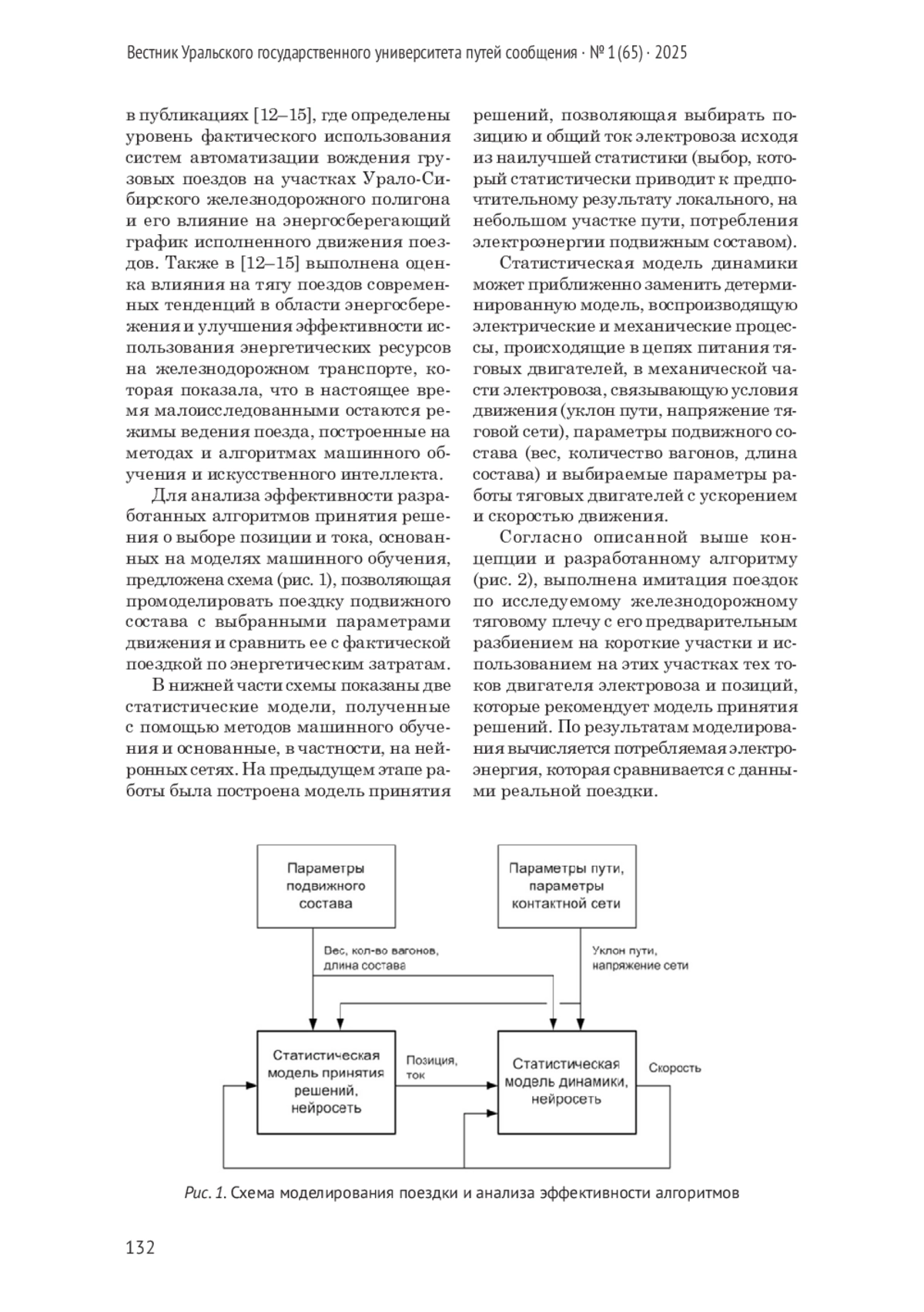 Вестник Уральского государственного университета путей сообщения · № 1 (65) · 2025

в публикациях [12–15], где определены уровень фактического использования систем автоматизации вождения грузовых поездов на участках Урало-Сибирского железнодорожного полигона и его влияние на энергосберегающий график исполненного движения поездов. Также в [12–15] выполнена оценка влияния на тягу поездов современных тенденций в области энергосбережения и улучшения эффективности использования энергетических ресурсов на железнодорожном транспорте, которая показала, что в настоящее время малоисследованными остаются режимы ведения поезда, построенные на методах и алгоритмах машинного обучения и искусственного интеллекта.

Для анализа эффективности разработанных алгоритмов принятия решения о выборе позиции и тока, основанных на моделях машинного обучения, предложена схема (рис. 1), позволяющая промоделировать поездку подвижного состава с выбранными параметрами движения и сравнить ее с фактической поездкой по энергетическим затратам.

В нижней части схемы показаны две статистические модели, полученные с помощью методов машинного обучения и основанные, в частности, на нейронных сетях. На предыдущем этапе работы была построена модель принятия решений, позволяющая выбирать позицию и общий ток электровоза исходя из наилучшей статистики (выбор, который статистически приводит к предпочтительному результату локального, на небольшом участке пути, потребления электроэнергии подвижным составом).

Статистическая модель динамики может приближенно заменить детерминированную модель, воспроизводящую электрические и механические процессы, происходящие в цепях питания тяговых двигателей, в механической части электровоза, связывающую условия движения (уклон пути, напряжение тяговой сети), параметры подвижного состава (вес, количество вагонов, длина состава) и выбираемые параметры работы тяговых двигателей с ускорением и скоростью движения.

Согласно описанной выше концепции и разработанному алгоритму (рис. 2), выполнена имитация поездок по исследуемому железнодорожному тяговому плечу с его предварительным разбиением на короткие участки и использованием на этих участках тех токов двигателя электровоза и позиций, которые рекомендует модель принятия решений. По результатам моделирования вычисляется потребляемая электроэнергия, которая сравнивается с данными реальной поездки.

Параметры подвижного состава

Параметры пути, параметры контактной сети

Вес, кол-во вагонов, длина состава

Уклон пути, напряжение сети

Статистическая модель принятия решений, нейросеть

Позиция, ток

Статистическая модель динамики, нейросеть

Скорость

Рис. 1. Схема моделирования поездки и анализа эффективности алгоритмов

132